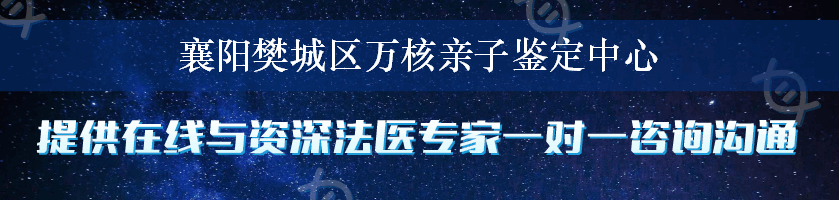 襄阳樊城区万核亲子鉴定中心

提供在线与资深法医专家一对一咨询沟通